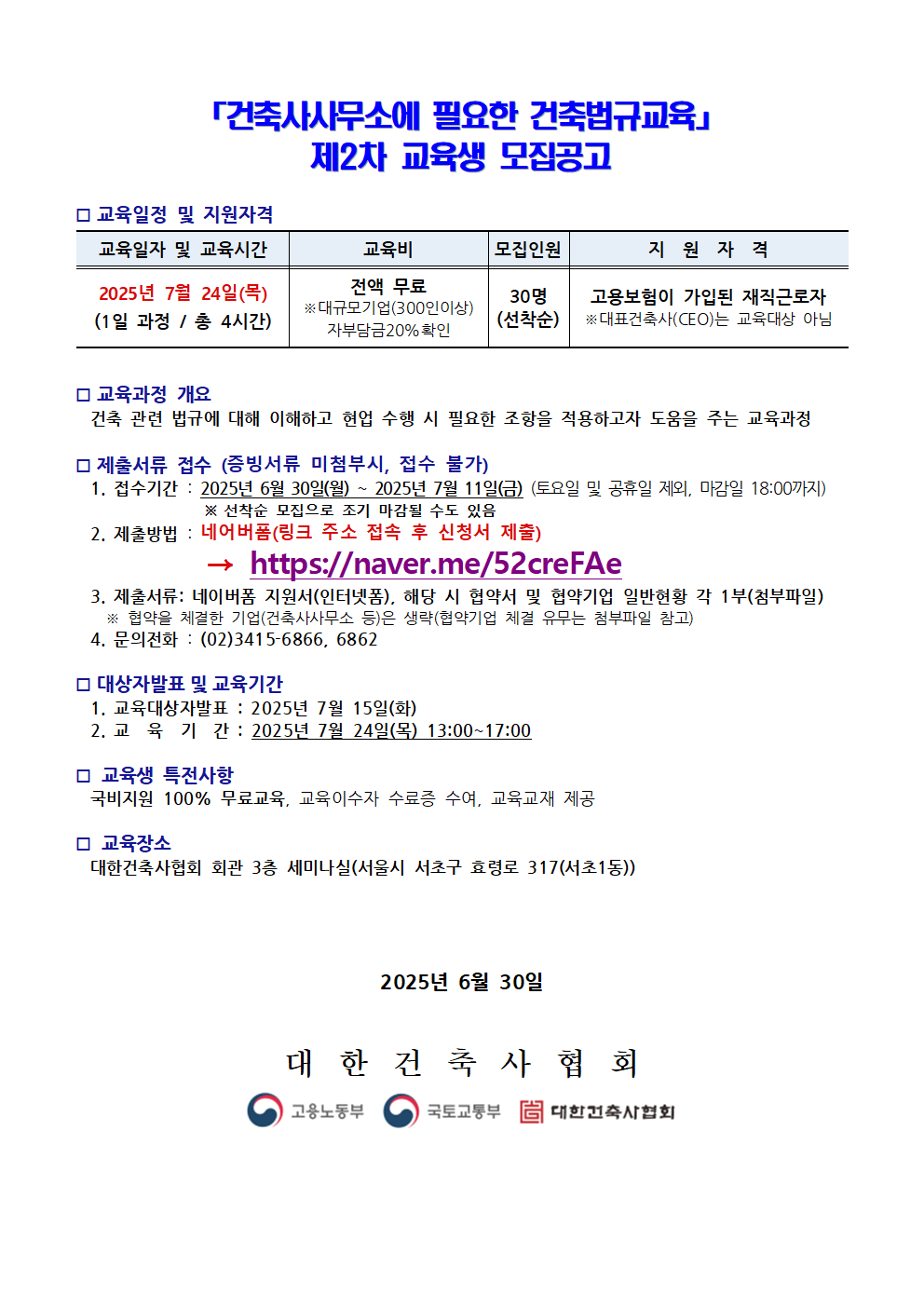 「건축사사무소에 필요한 건축법규교육」
제2차 교육생 모집공고

□ 교육일정 및 지원자격

| 교육일자 및 교육시간 | 교육비 | 모집인원 | 지 원 자 격 |
|---|---|---|---|
| 2025년 7월 24일(목) (1일 과정 / 총 4시간) | 전액 무료 ※대규모기업(300인이상) 자부담금20%확인 | 30명 (선착순) | 고용보험이 가입된 재직근로자 ※대표건축사(CEO)는 교육대상 아님 |

□ 교육과정 개요
건축 관련 법규에 대해 이해하고 현업 수행 시 필요한 조항을 적용하고자 도움을 주는 교육과정

□ 제출서류 접수 (증빙서류 미첨부시, 접수 불가)
1. 접수기간 : 2025년 6월 30일(월) ~ 2025년 7월 11일(금) (토요일 및 공휴일 제외, 마감일 18:00까지)
※ 선착순 모집으로 조기 마감될 수도 있음
2. 제출방법 : 네어버폼(링크 주소 접속 후 신청서 제출)
→ https://naver.me/52creFAe
3. 제출서류: 네이버폼 지원서(인터넷폼), 해당 시 협약서 및 협약기업 일반현황 각 1부(첨부파일)
※ 협약을 체결한 기업(건축사사무소 등)은 생략(협약기업 체결 유무는 첨부파일 참고)
4. 문의전화 : (02)3415-6866, 6862

□ 대상자발표 및 교육기간
1. 교육대상자발표 : 2025년 7월 15일(화)
2. 교 육 기 간 : 2025년 7월 24일(목) 13:00~17:00

□ 교육생 특전사항
국비지원 100% 무료교육, 교육이수자 수료증 수여, 교육교재 제공

□ 교육장소
대한건축사협회 회관 3층 세미나실(서울시 서초구 효령로 317(서초1동))

2025년 6월 30일

대 한 건 축 사 협 회

고용노동부 국토교통부 대한건축사협회